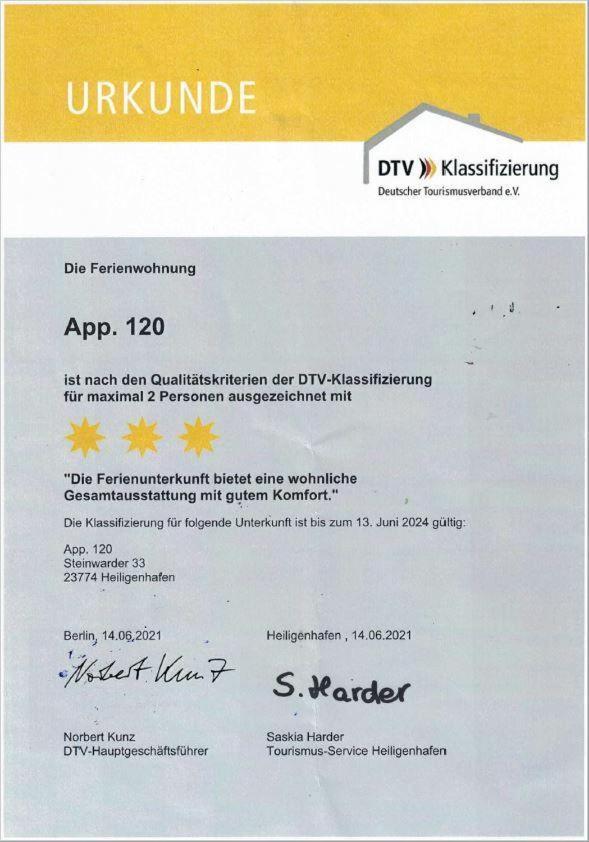 URKUNDE

DTV Klassifizierung
Deutscher Tourismusverband e.V.

Die Ferienwohnung

App. 120

ist nach den Qualitätskriterien der DTV-Klassifizierung für maximal 2 Personen ausgezeichnet mit

"Die Ferienunterkunft bietet eine wohnliche Gesamtausstattung mit gutem Komfort."

Die Klassifizierung für folgende Unterkunft ist bis zum 13. Juni 2024 gültig:

App. 120
Steinwarder 33
23774 Heiligenhafen

Berlin, 14.06.2021

Norbert Kunz

Norbert Kunz
DTV-Hauptgeschäftsführer

Heiligenhafen , 14.06.2021

S. Harder

Saskia Harder
Tourismus-Service Heiligenhafen